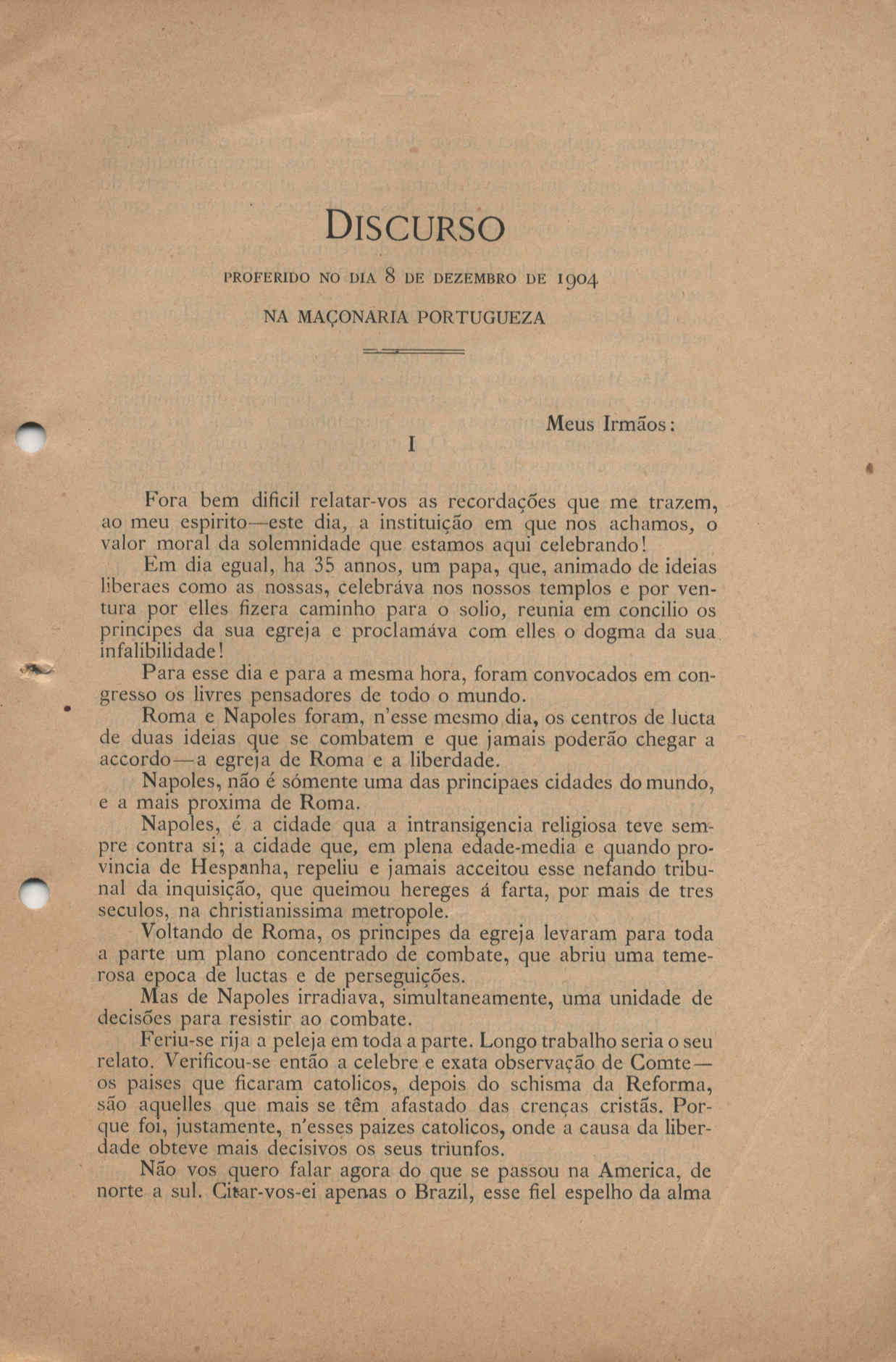 DISCURSO

PROFERIDO NO DIA 8 DE DEZEMBRO DE 1904

NA MAÇONARIA PORTUGUEZA

Meus Irmãos:

I

Fora bem dificil relatar-vos as recordações que me trazem, ao meu espirito—este dia, a instituição em que nos achamos, o valor moral da solemnidade que estamos aqui celebrando!

Em dia egual, ha 35 annos, um papa, que, animado de ideias liberaes como as nossas, celebráva nos nossos templos e por ventura por elles fizera caminho para o solio, reunia em concilio os principes da sua egreja e proclamáva com elles o dogma da sua infalibilidade!

Para esse dia e para a mesma hora, foram convocados em congresso os livres pensadores de todo o mundo.

Roma e Napoles foram, n'esse mesmo dia, os centros de lucta de duas ideias que se combatem e que jamais poderão chegar a accordo—a egreja de Roma e a liberdade.

Napoles, não é sómente uma das principaes cidades do mundo, e a mais proxima de Roma.

Napoles, é a cidade qua a intransigencia religiosa teve sempre contra si; a cidade que, em plena edade-media e quando provincia de Hespanha, repeliu e jamais acceitou esse nefando tribunal da inquisição, que queimou hereges á farta, por mais de tres seculos, na christianissima metropole.

Voltando de Roma, os principes da egreja levaram para toda a parte um plano concentrado de combate, que abriu uma temerosa epoca de luctas e de perseguições.

Mas de Napoles irradiava, simultaneamente, uma unidade de decisões para resistir ao combate.

Feriu-se rija a peleja em toda a parte. Longo trabalho seria o seu relato. Verificou-se então a celebre e exata observação de Comte—os paises que ficaram catolicos, depois do schisma da Reforma, são aquelles que mais se têm afastado das crenças cristãs. Porque foi, justamente, n'esses paizes catolicos, onde a causa da liberdade obteve mais decisivos os seus triunfos.

Não vos quero falar agora do que se passou na America, de norte a sul. Citar-vos-ei apenas o Brazil, esse fiel espelho da alma